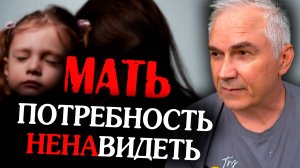 МАТЬ
ПОТРЕБНОСТЬ
НЕНАВИДЕТЬ